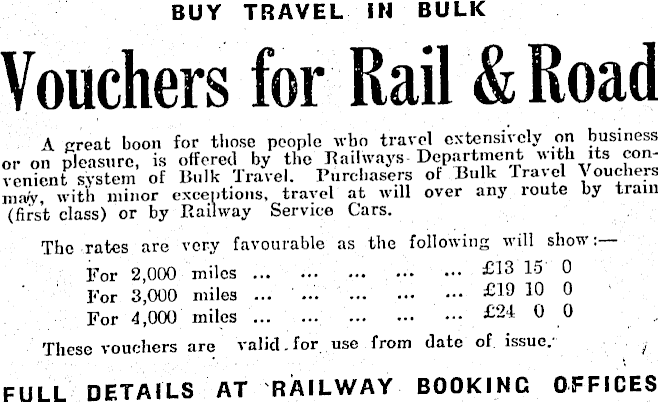 BUY TRAVEL IN BULK

Vouchers for Rail & Road

A great boon for those people who travel extensively on business or on pleasure, is offered by the Railways Department with its convenient system of Bulk Travel. Purchasers of Bulk Travel Vouchers may, with minor exceptions, travel at will over any route by train (first class) or by Railway Service Cars.

The rates are very favourable as the following will show:—

For 2,000 miles ... ... ... ... ... £13 15 0
For 3,000 miles ... ... ... ... ... £19 10 0
For 4,000 miles ... ... ... ... ... £24 0 0

These vouchers are valid for use from date of issue.

FULL DETAILS AT RAILWAY BOOKING OFFICES